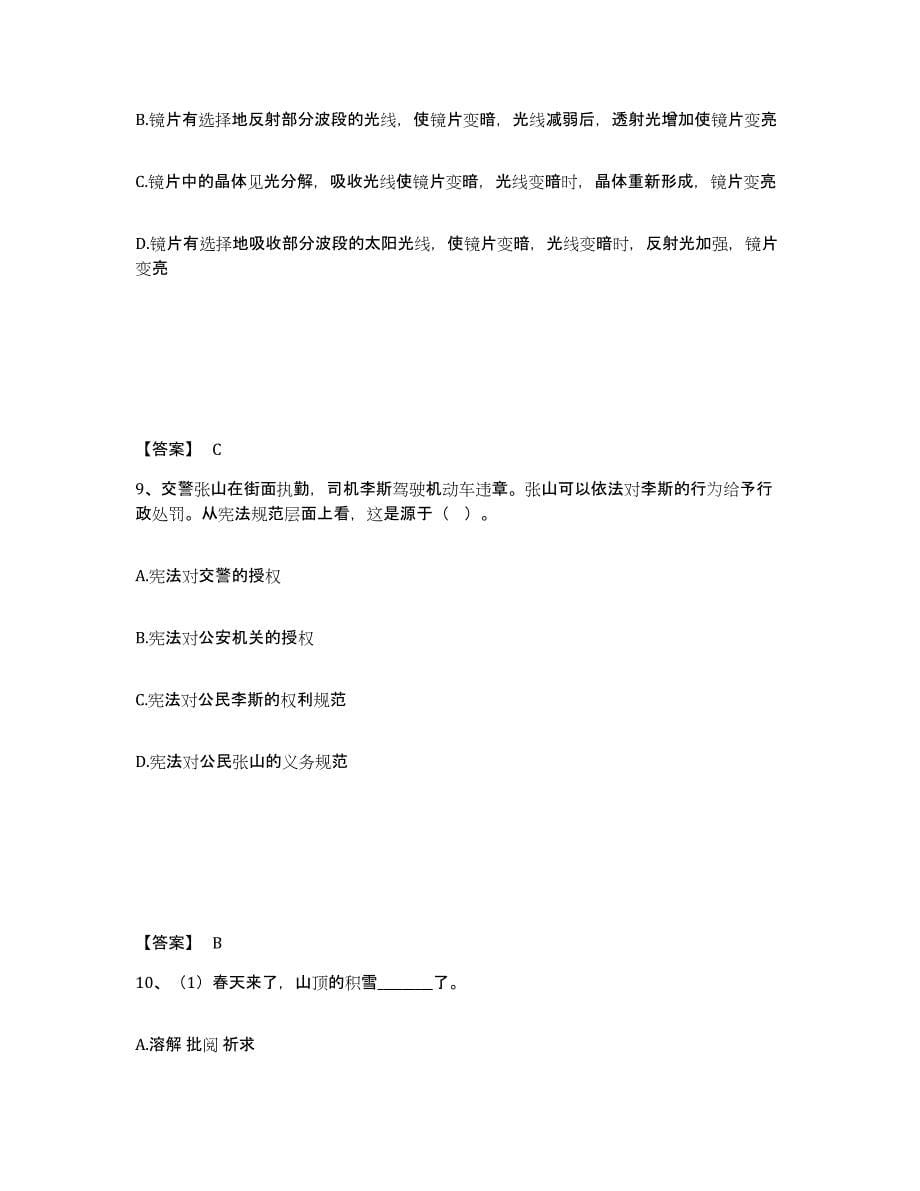 B.镜片有选择地反射部分波段的光线，使镜片变暗，光线减弱后，透射光增加使镜片变亮

C.镜片中的晶体见光分解，吸收光线使镜片变暗，光线变暗时，晶体重新形成，镜片变亮

D.镜片有选择地吸收部分波段的太阳光线，使镜片变暗，光线变暗时，反射光加强，镜片变亮

【答案】 C

9、交警张山在街面执勤，司机李斯驾驶机动车违章。张山可以依法对李斯的行为给予行政处罚。从宪法规范层面上看，这是源于（ ）。

A.宪法对交警的授权

B.宪法对公安机关的授权

C.宪法对公民李斯的权利规范

D.宪法对公民张山的义务规范

【答案】 B

10、（1）春天来了，山顶的积雪________了。

A.溶解 批阅 祈求